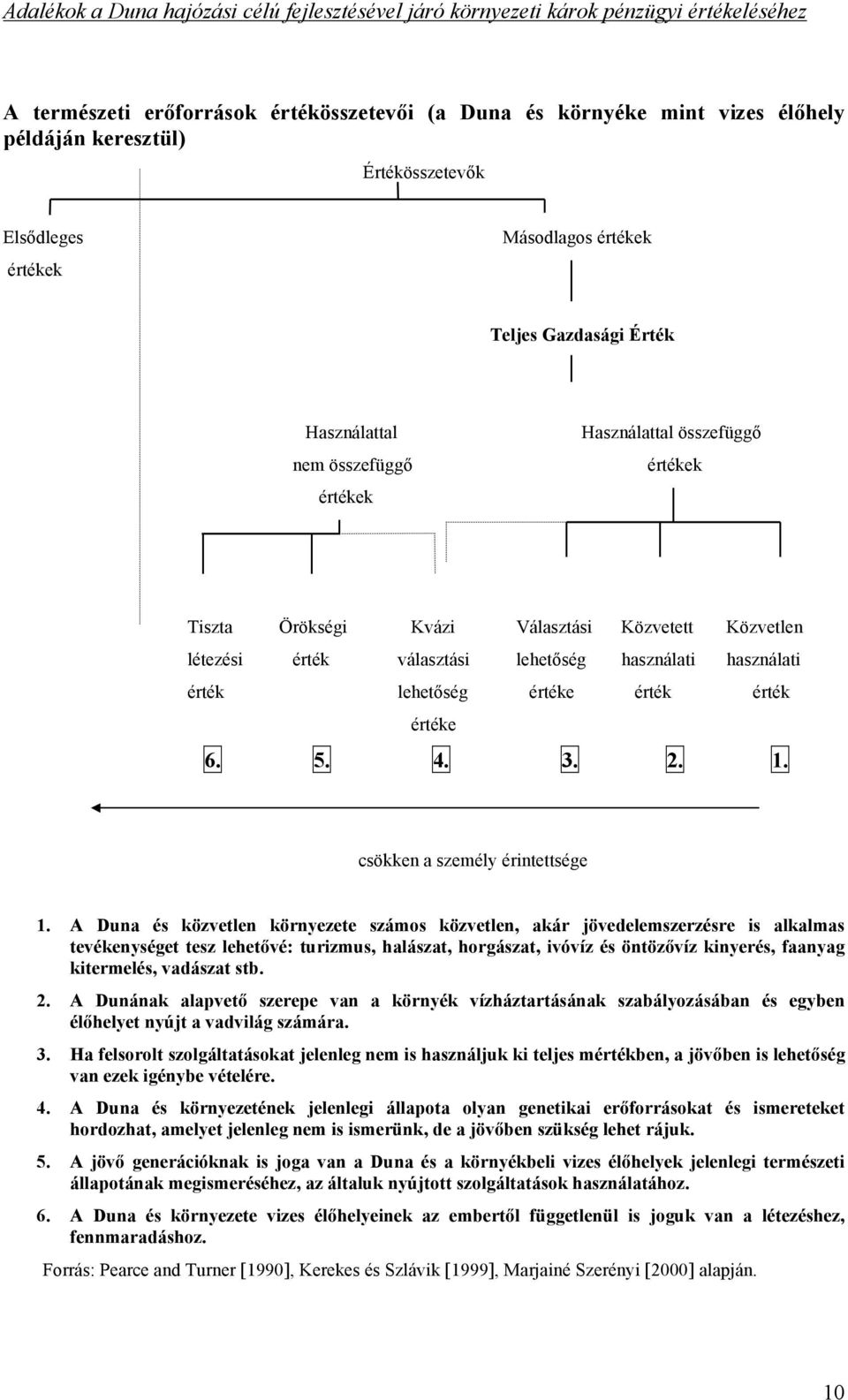 Adalékok a Duna hajózási célú fejlesztésével járó környezeti károk pénzügyi értékeléséhez

A természeti erőforrások értékösszetevői (a Duna és környéke mint vizes élőhely példáján keresztül)

Értékösszetevők

Elsődleges értékek

Másodlagos értékek

Teljes Gazdasági Érték

Használattal nem összefüggő értékek

Használattal összefüggő értékek

Tiszta létezési érték

Örökségi érték

Kvázi választási lehetőség értéke

Választási lehetőség értéke

Közvetett használati érték

Közvetlen használati érték

6. 5. 4. 3. 2. 1.

csökken a személy érintettsége

1. A Duna és közvetlen környezete számos közvetlen, akár jövedelemszerzésre is alkalmas tevékenységet tesz lehetővé: turizmus, halászat, horgászat, ivóvíz és öntözővíz kinyerés, faanyag kitermelés, vadászat stb.

2. A Dunának alapvető szerepe van a környék vízháztartásának szabályozásában és egyben élőhelyet nyújt a vadvilág számára.

3. Ha felsorolt szolgáltatásokat jelenleg nem is használjuk ki teljes mértékben, a jövőben is lehetőség van ezek igénybe vételére.

4. A Duna és környezetének jelenlegi állapota olyan genetikai erőforrásokat és ismereteket hordozhat, amelyet jelenleg nem is ismerünk, de a jövőben szükség lehet rájuk.

5. A jövő generációknak is joga van a Duna és a környékbeli vizes élőhelyek jelenlegi természeti állapotának megismeréséhez, az általuk nyújtott szolgáltatások használatához.

6. A Duna és környezete vizes élőhelyeinek az embertől függetlenül is joguk van a létezéshez, fennmaradáshoz.

Forrás: Pearce and Turner [1990], Kerekes és Szlávik [1999], Marjainé Szerényi [2000] alapján.

10